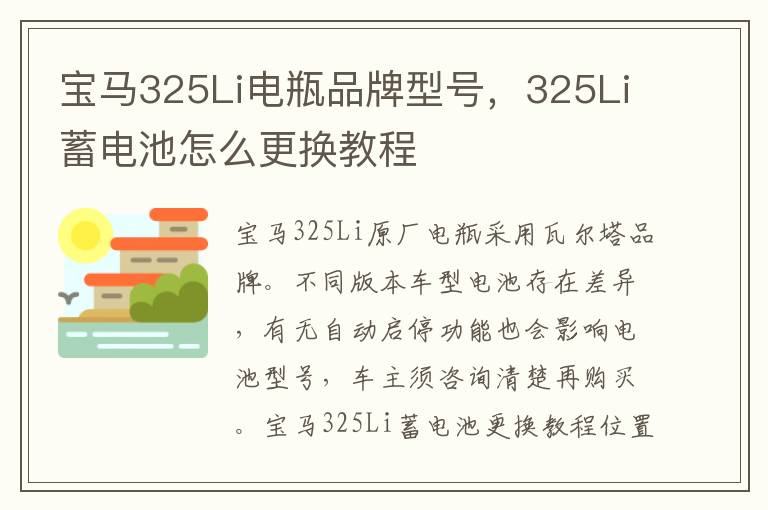 宝马325Li电瓶品牌型号，325Li蓄电池怎么更换教程

宝马325Li原厂电瓶采用瓦尔塔品牌。不同版本车型电池存在差异，有无自动启停功能也会影响电池型号，车主须咨询清楚再购买。宝马325Li蓄电池更换教程位置